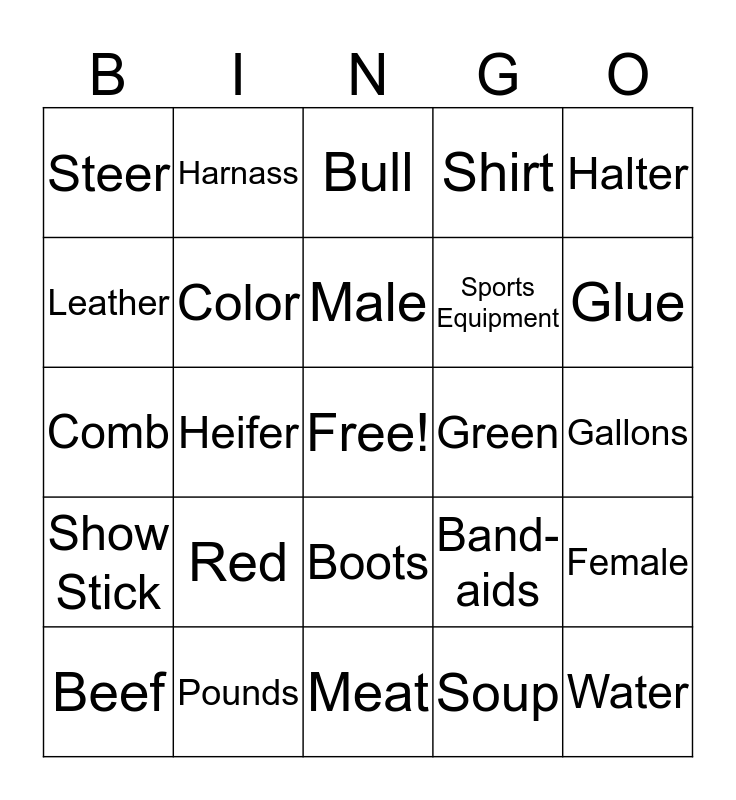 | B | I | N | G | O |
|---|---|---|---|---|
| Steer | Harnass | Bull | Shirt | Halter |
| Leather | Color | Male | Sports Equipment | Glue |
| Comb | Heifer | Free! | Green | Gallons |
| Show Stick | Red | Boots | Band-aids | Female |
| Beef | Pounds | Meat | Soup | Water |